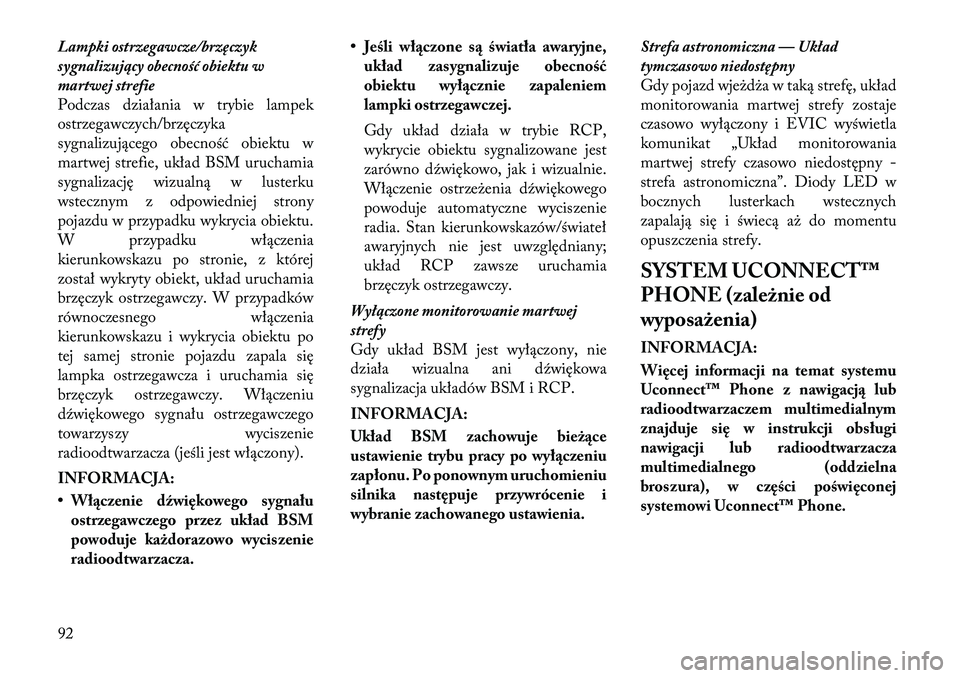 Lampki ostrzegawcze/brzęczyk sygnalizujący obecność obiektu w martwej strefie

Podczas działania w trybie lampek ostrzegawczych/brzęczyka sygnalizującego obecność obiektu w martwej strefie, układ BSM uruchamia sygnalizację wizualną w lusterku wstecznym z odpowiedniej strony pojazdu w przypadku wykrycia obiektu. W przypadku włączenia kierunkowskazu po stronie, z której został wykryty obiekt, układ uruchamia brzęczyk ostrzegawczy. W przypadków równoczesnego włączenia kierunkowskazu i wykrycia obiektu po tej samej stronie pojazdu zapala się lampka ostrzegawcza i uruchamia się brzęczyk ostrzegawczy. Włączeniu dźwiękowego sygnału ostrzegawczego towarzyszy wyciszenie radioodtwarzacza (jeśli jest włączony).

INFORMACJA:

• Włączenie dźwiękowego sygnału ostrzegawczego przez układ BSM powoduje każdorazowo wyciszenie radioodtwarzacza.

• Jeśli włączone są światła awaryjne, układ zasygnalizuje obecność obiektu wyłącznie zapaleniem lampki ostrzegawczej.

Gdy układ działa w trybie RCP, wykrycie obiektu sygnalizowane jest zarówno dźwiękowo, jak i wizualnie. Włączenie ostrzeżenia dźwiękowego powoduje automatyczne wyciszenie radia. Stan kierunkowskazów/świateł awaryjnych nie jest uwzględniany; układ RCP zawsze uruchamia brzęczyk ostrzegawczy.

Wyłączone monitorowanie martwej strefy

Gdy układ BSM jest wyłączony, nie działa wizualna ani dźwiękowa sygnalizacja układów BSM i RCP.

INFORMACJA:

Układ BSM zachowuje bieżące ustawienie trybu pracy po wyłączeniu zapłonu. Po ponownym uruchomieniu silnika następuje przywrócenie i wybranie zachowanego ustawienia.

Strefa astronomiczna — Układ tymczasowo niedostępny

Gdy pojazd wjeżdża w taką strefę, układ monitorowania martwej strefy zostaje czasowo wyłączony i EVIC wyświetla komunikat „Układ monitorowania martwej strefy czasowo niedostępny - strefa astronomiczna”. Diody LED w bocznych lusterkach wstecznych zapalają się i świecą aż do momentu opuszczenia strefy.

SYSTEM UCONNECT™ PHONE (zależnie od wyposażenia)

INFORMACJA:

Więcej informacji na temat systemu Uconnect™ Phone z nawigacją lub radioodtwarzaczem multimedialnym znajduje się w instrukcji obsługi nawigacji lub radioodtwarzacza multimedialnego (oddzielna broszura), w części poświęconej systemowi Uconnect™ Phone.

92

carmanualsonline.info